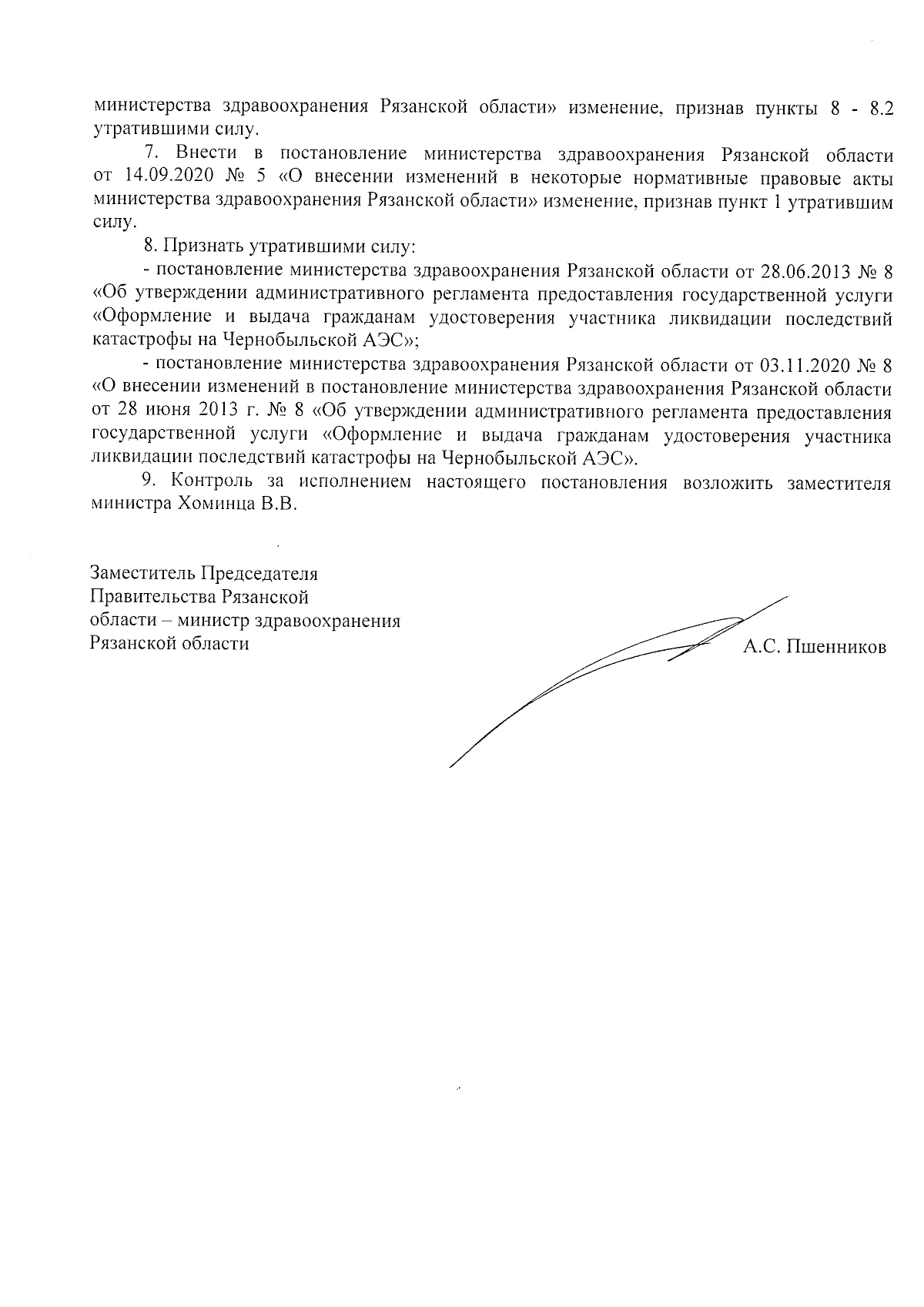 министерства здравоохранения Рязанской области» изменение, признав пункты 8 - 8.2 утратившими силу.

7. Внести в постановление министерства здравоохранения Рязанской области от 14.09.2020 № 5 «О внесении изменений в некоторые нормативные правовые акты министерства здравоохранения Рязанской области» изменение, признав пункт 1 утратившим силу.

8. Признать утратившими силу:

- постановление министерства здравоохранения Рязанской области от 28.06.2013 № 8 «Об утверждении административного регламента предоставления государственной услуги «Оформление и выдача гражданам удостоверения участника ликвидации последствий катастрофы на Чернобыльской АЭС»;

- постановление министерства здравоохранения Рязанской области от 03.11.2020 № 8 «О внесении изменений в постановление министерства здравоохранения Рязанской области от 28 июня 2013 г. № 8 «Об утверждении административного регламента предоставления государственной услуги «Оформление и выдача гражданам удостоверения участника ликвидации последствий катастрофы на Чернобыльской АЭС».

9. Контроль за исполнением настоящего постановления возложить заместителя министра Хоминца В.В.

Заместитель Председателя
Правительства Рязанской
области – министр здравоохранения
Рязанской области

А.С. Пшенников